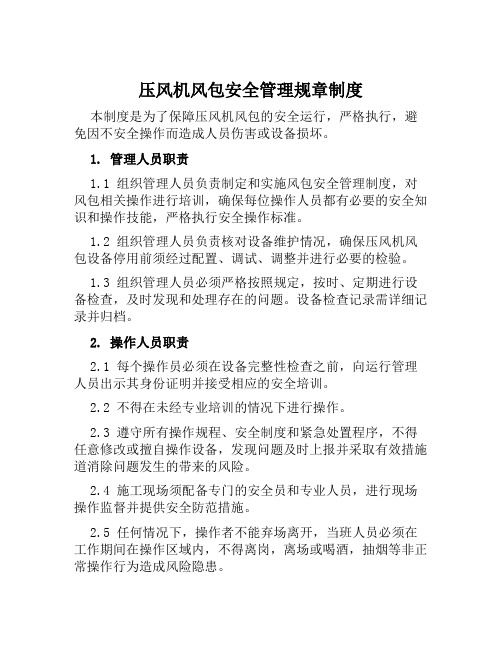 压风机风包安全管理规章制度

本制度是为了保障压风机风包的安全运行，严格执行，避免因不安全操作而造成人员伤害或设备损坏。

1. 管理人员职责

1.1 组织管理人员负责制定和实施风包安全管理制度，对风包相关操作进行培训，确保每位操作人员都有必要的安全知识和操作技能，严格执行安全操作标准。

1.2 组织管理人员负责核对设备维护情况，确保压风机风包设备停用前须经过配置、调试、调整并进行必要的检验。

1.3 组织管理人员必须严格按照规定，按时、定期进行设备检查，及时发现和处理存在的问题。设备检查记录需详细记录并归档。

2. 操作人员职责

2.1 每个操作员必须在设备完整性检查之前，向运行管理人员出示其身份证明并接受相应的安全培训。

2.2 不得在未经专业培训的情况下进行操作。

2.3 遵守所有操作规程、安全制度和紧急处置程序，不得任意修改或擅自操作设备，发现问题及时上报并采取有效措施道消除问题发生的带来的风险。

2.4 施工现场须配备专门的安全员和专业人员，进行现场操作监督并提供安全防范措施。

2.5 任何情况下，操作者不能弃场离开，当班人员必须在工作期间在操作区域内，不得离岗，离场或喝酒，抽烟等非正常操作行为造成风险隐患。